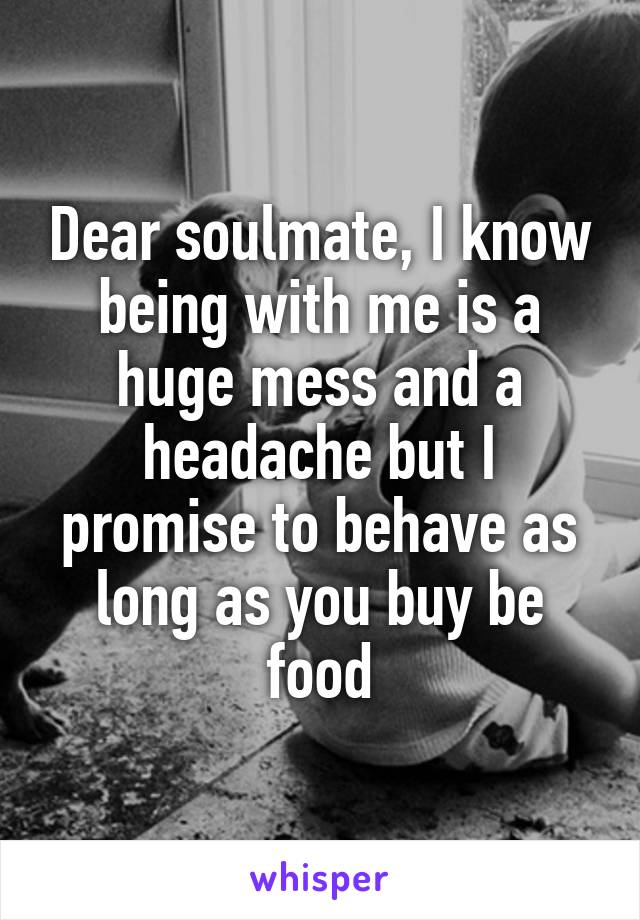 Dear soulmate, I know being with me is a huge mess and a headache but I promise to behave as long as you buy be food

whisper